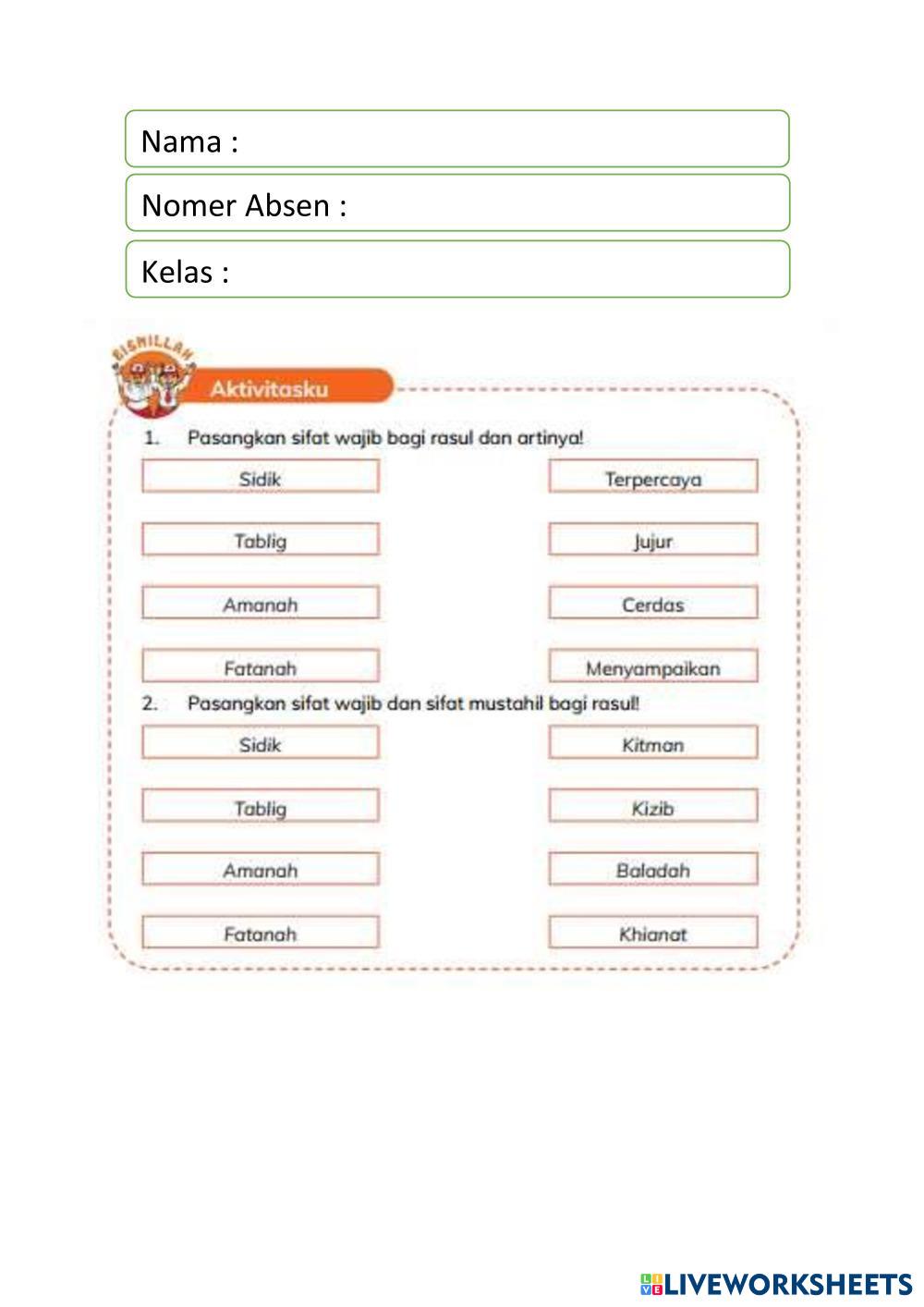 Nama :

Nomer Absen :

Kelas :

BISMILLAH

Aktivitasku

1. Pasangkan sifat wajib bagi rasul dan artinya!

Sidik

Tablig

Amanah

Fatanah

Terpercaya

Jujur

Cerdas

Menyampaikan

2. Pasangkan sifat wajib dan sifat mustahil bagi rasul!

Sidik

Tablig

Amanah

Fatanah

Kitman

Kizib

Baladah

Khianat

LIVEWORKSHEETS